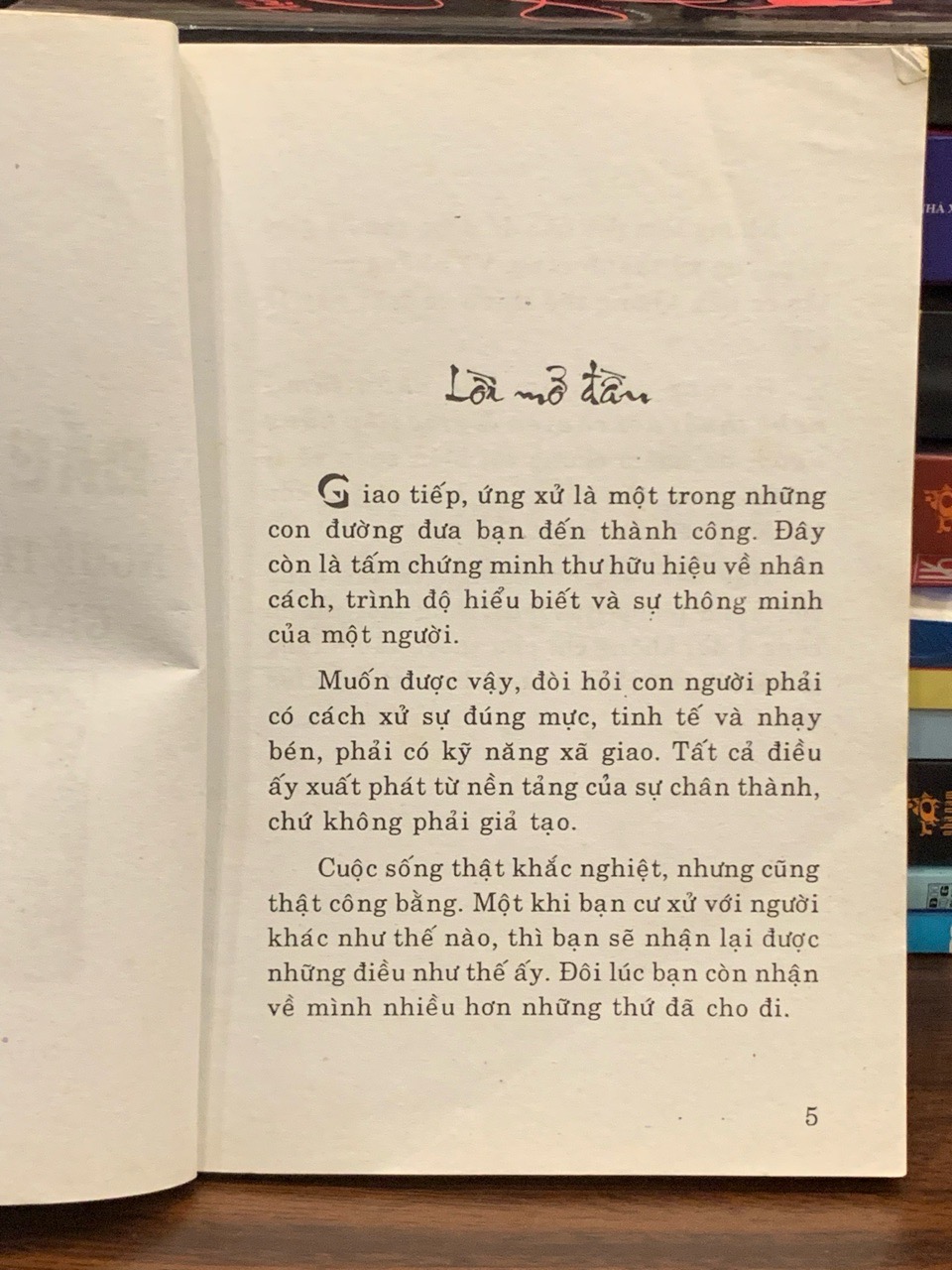 Lời mở đầu

Giao tiếp, ứng xử là một trong những con đường đưa bạn đến thành công. Đây còn là tấm chứng minh thư hữu hiệu về nhân cách, trình độ hiểu biết và sự thông minh của một người.

Muốn được vậy, đòi hỏi con người phải có cách xử sự đúng mực, tinh tế và nhạy bén, phải có kỹ năng xã giao. Tất cả điều ấy xuất phát từ nền tảng của sự chân thành, chứ không phải giả tạo.

Cuộc sống thật khắc nghiệt, nhưng cũng thật công bằng. Một khi bạn cư xử với người khác như thế nào, thì bạn sẽ nhận lại được những điều như thế ấy. Đôi lúc bạn còn nhận về mình nhiều hơn những thứ đã cho đi.

5